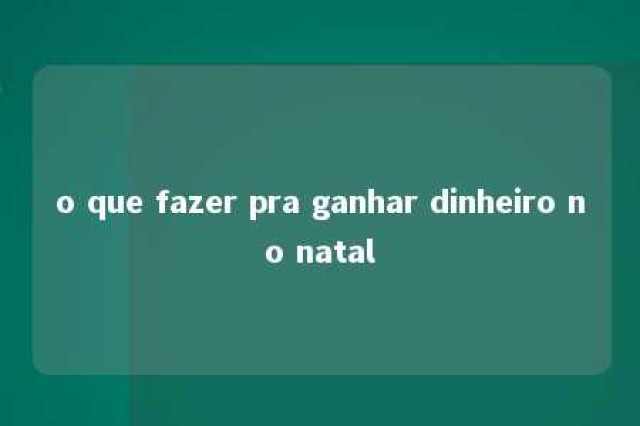 o que fazer pra ganhar dinheiro no natal